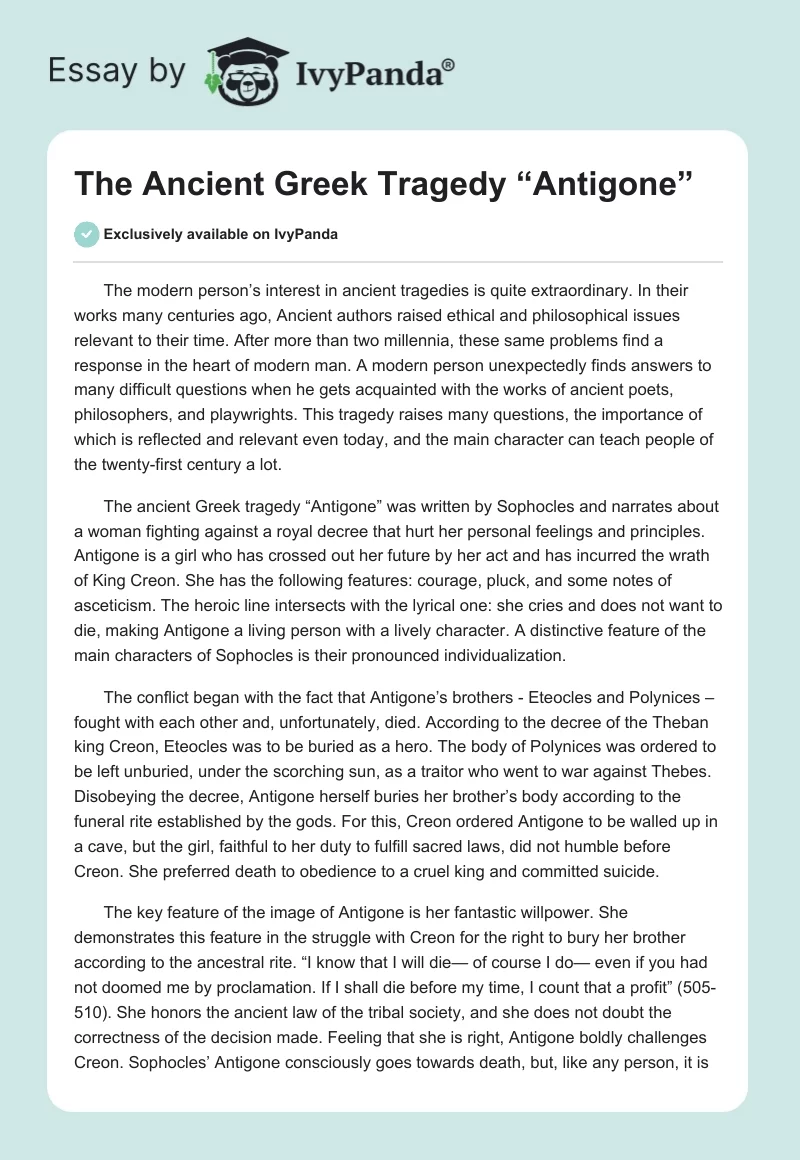 Essay by IvyPanda®

The Ancient Greek Tragedy “Antigone”

Exclusively available on IvyPanda

The modern person’s interest in ancient tragedies is quite extraordinary. In their works many centuries ago, Ancient authors raised ethical and philosophical issues relevant to their time. After more than two millennia, these same problems find a response in the heart of modern man. A modern person unexpectedly finds answers to many difficult questions when he gets acquainted with the works of ancient poets, philosophers, and playwrights. This tragedy raises many questions, the importance of which is reflected and relevant even today, and the main character can teach people of the twenty-first century a lot.

The ancient Greek tragedy “Antigone” was written by Sophocles and narrates about a woman fighting against a royal decree that hurt her personal feelings and principles. Antigone is a girl who has crossed out her future by her act and has incurred the wrath of King Creon. She has the following features: courage, pluck, and some notes of asceticism. The heroic line intersects with the lyrical one: she cries and does not want to die, making Antigone a living person with a lively character. A distinctive feature of the main characters of Sophocles is their pronounced individualization.

The conflict began with the fact that Antigone’s brothers - Eteocles and Polynices – fought with each other and, unfortunately, died. According to the decree of the Theban king Creon, Eteocles was to be buried as a hero. The body of Polynices was ordered to be left unburied, under the scorching sun, as a traitor who went to war against Thebes. Disobeying the decree, Antigone herself buries her brother’s body according to the funeral rite established by the gods. For this, Creon ordered Antigone to be walled up in a cave, but the girl, faithful to her duty to fulfill sacred laws, did not humble before Creon. She preferred death to obedience to a cruel king and committed suicide.

The key feature of the image of Antigone is her fantastic willpower. She demonstrates this feature in the struggle with Creon for the right to bury her brother according to the ancestral rite. “I know that I will die— of course I do— even if you had not doomed me by proclamation. If I shall die before my time, I count that a profit” (505-510). She honors the ancient law of the tribal society, and she does not doubt the correctness of the decision made. Feeling that she is right, Antigone boldly challenges Creon. Sophocles’ Antigone consciously goes towards death, but, like any person, it is